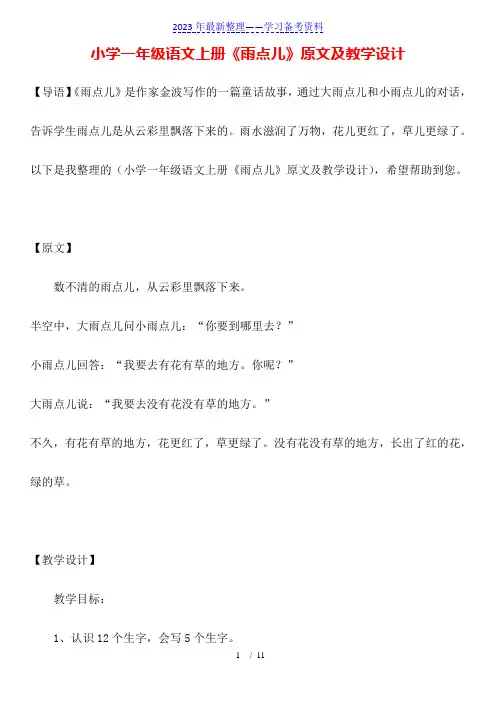 2023年最新整理——学习备考资料

小学一年级语文上册《雨点儿》原文及教学设计

【导语】《雨点儿》是作家金波写作的一篇童话故事，通过大雨点儿和小雨点儿的对话，告诉学生雨点儿是从云彩里飘落下来的。雨水滋润了万物，花儿更红了，草儿更绿了。以下是我整理的（小学一年级语文上册《雨点儿》原文及教学设计），希望帮助到您。

【原文】

数不清的雨点儿，从云彩里飘落下来。

半空中，大雨点儿问小雨点儿：“你要到哪里去？”

小雨点儿回答：“我要去有花有草的地方。你呢？”

大雨点儿说：“我要去没有花没有草的地方。”

不久，有花有草的地方，花更红了，草更绿了。没有花没有草的地方，长出了红的花，绿的草。

【教学设计】

教学目标：

1、认识12个生字，会写5个生字。

1 / 11